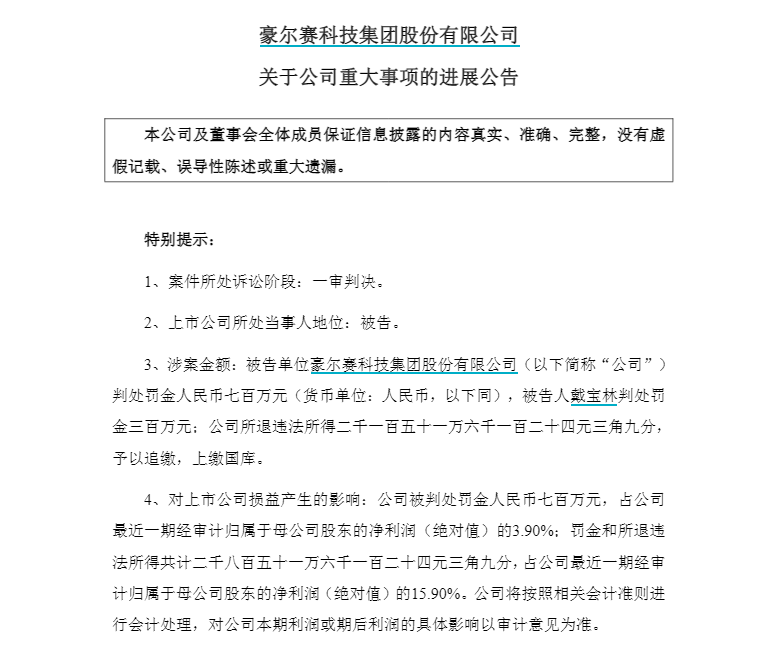 豪尔赛科技集团股份有限公司

关于公司重大事项的进展公告

本公司及董事会全体成员保证信息披露的内容真实、准确、完整，没有虚假记载、误导性陈述或重大遗漏。

特别提示：

1、案件所处诉讼阶段：一审判决。

2、上市公司所处当事人地位：被告。

3、涉案金额：被告单位豪尔赛科技集团股份有限公司（以下简称“公司”）判处罚金人民币七百万元（货币单位：人民币，以下同），被告人戴宝林判处罚金三百万元；公司所退违法所得二千一百五十一万六千一百二十四元三角九分，予以追缴，上缴国库。

4、对上市公司损益产生的影响：公司被判处罚金人民币七百万元，占公司最近一期经审计归属于母公司股东的净利润（绝对值）的3.90%；罚金和所退违法所得共计二千八百五十一万六千一百二十四元三角九分，占公司最近一期经审计归属于母公司股东的净利润（绝对值）的15.90%。公司将按照相关会计准则进行会计处理，对公司本期利润或期后利润的具体影响以审计意见为准。